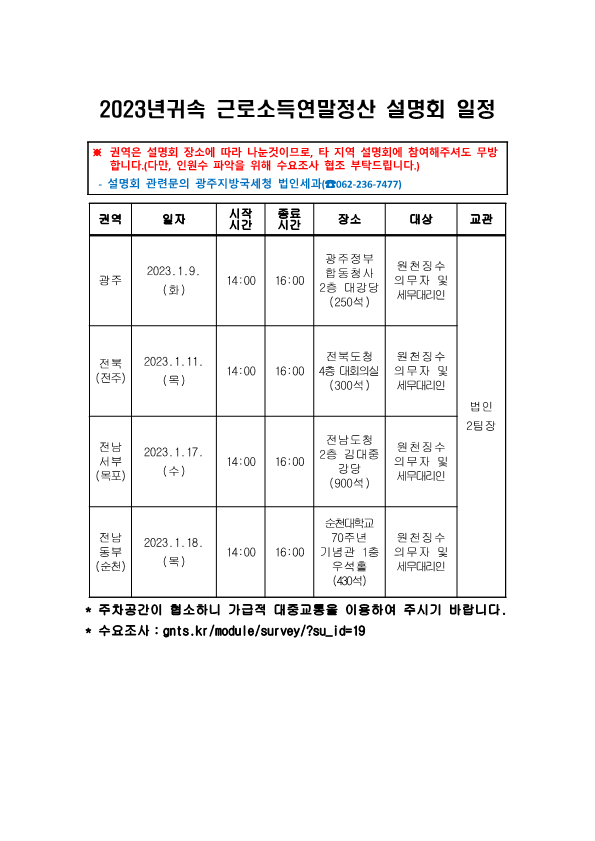 2023년귀속 근로소득연말정산 설명회 일정

※ 권역은 설명회 장소에 따라 나눈것이므로, 타 지역 설명회에 참여해주셔도 무방합니다.(다만, 인원수 파악을 위해 수요조사 협조 부탁드립니다.)
- 설명회 관련문의 광주지방국세청 법인세과(☎062-236-7477)

| 권역 | 일자 | 시작 시간 | 종료 시간 | 장소 | 대상 | 교관 |
|---|---|---|---|---|---|---|
| 광주 | 2023.1.9. (화) | 14:00 | 16:00 | 광주정부 합동청사 2층 대강당 (250석) | 원천징수 의무자 및 세무대리인 | 법인 2팀장 |
| 전북 (전주) | 2023.1.11. (목) | 14:00 | 16:00 | 전북도청 4층 대회의실 (300석) | 원천징수 의무자 및 세무대리인 | |
| 전남 서부 (목포) | 2023.1.17. (수) | 14:00 | 16:00 | 전남도청 2층 김대중 강당 (900석) | 원천징수 의무자 및 세무대리인 | |
| 전남 동부 (순천) | 2023.1.18. (목) | 14:00 | 16:00 | 순천대학교 70주년 기념관 1층 우석홀 (430석) | 원천징수 의무자 및 세무대리인 | |

* 주차공간이 협소하니 가급적 대중교통을 이용하여 주시기 바랍니다.
* 수요조사 : gnts.kr/module/survey/?su_id=19